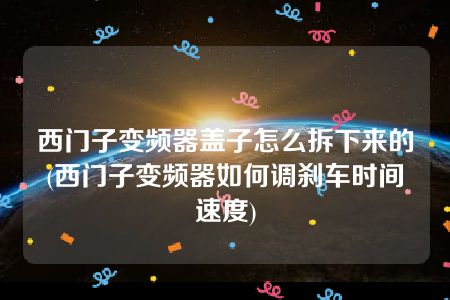 西门子变频器盖子怎么拆下来的(西门子变频器如何调刹车时间速度)